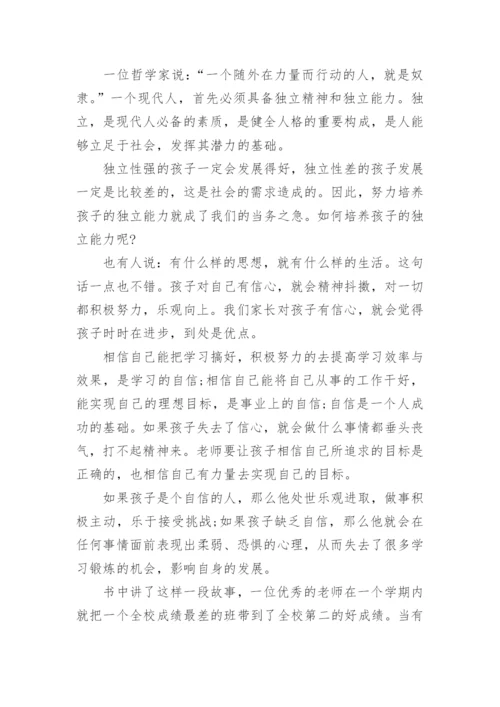 一位哲学家说：“一个随外在力量而行动的人，就是奴隶。”一个现代人，首先必须具备独立精神和独立能力。独立，是现代人必备的素质，是健全人格的重要构成，是人能够立足于社会，发挥其潜力的基础。

独立性强的孩子一定会发展得好，独立性差的孩子发展一定是比较差的，这是社会的需求造成的。因此，努力培养孩子的独立能力就成了我们的当务之急。如何培养孩子的独立能力呢?

也有人说：有什么样的思想，就有什么样的生活。这句话一点也不错。孩子对自己有信心，就会精神抖擞，对一切都积极努力，乐观向上。我们家长对孩子有信心，就会觉得孩子时时在进步，到处是优点。

相信自己能把学习搞好，积极努力的去提高学习效率与效果，是学习的自信;相信自己能将自己从事的工作干好，能实现自己的理想目标，是事业上的自信;自信是一个人成功的基础。如果孩子失去了信心，就会做什么事情都垂头丧气，打不起精神来。老师要让孩子相信自己所追求的目标是正确的，也相信自己有力量去实现自己的目标。

如果孩子是个自信的人，那么他处世乐观进取，做事积极主动，乐于接受挑战;如果孩子缺乏自信，那么他就会在任何事情面前表现出柔弱、恐惧的心理，从而失去了很多学习锻炼的机会，影响自身的发展。

书中讲了这样一段故事，一位优秀的老师在一个学期内就把一个全校成绩最差的班带到了全校第二的好成绩。当有